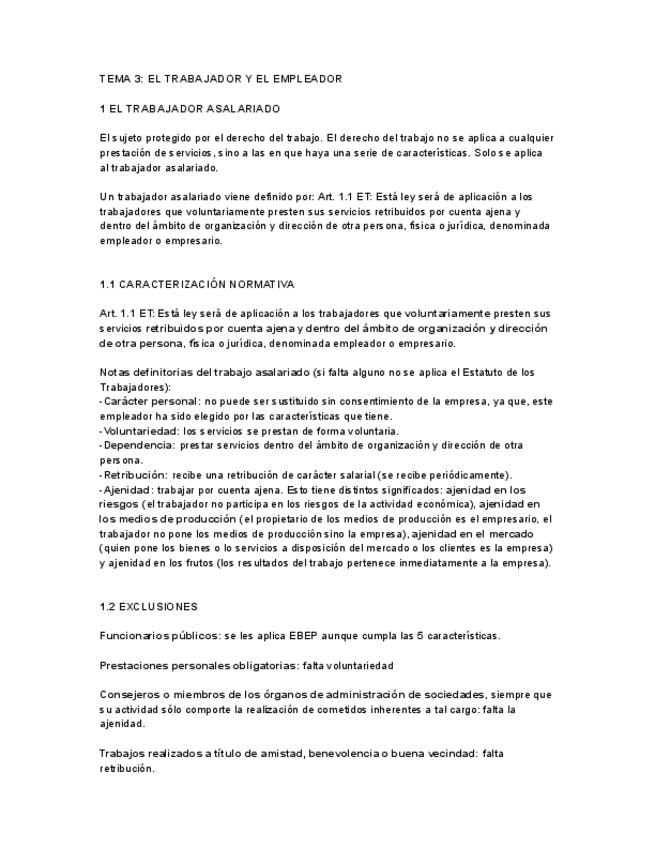 TEMA 3: EL TRABAJADOR Y EL EMPLEADOR

1 EL TRABAJADOR ASALARIADO

El sujeto protegido por el derecho del trabajo. El derecho del trabajo no se aplica a cualquier prestación de servicios, sino a las en que haya una serie de características. Solo se aplica al trabajador asalariado.

Un trabajador asalariado viene definido por: Art. 1.1 ET: Está ley será de aplicación a los trabajadores que voluntariamente presten sus servicios retribuidos por cuenta ajena y dentro del ámbito de organización y dirección de otra persona, física o jurídica, denominada empleador o empresario.

1.1 CARACTERIZACIÓN NORMATIVA

Art. 1.1 ET: Está ley será de aplicación a los trabajadores que voluntariamente presten sus servicios retribuidos por cuenta ajena y dentro del ámbito de organización y dirección de otra persona, física o jurídica, denominada empleador o empresario.

Notas definitorias del trabajo asalariado (si falta alguno no se aplica el Estatuto de los Trabajadores):
- Carácter personal: no puede ser sustituido sin consentimiento de la empresa, ya que, este empleador ha sido elegido por las características que tiene.
- Voluntariedad: los servicios se prestan de forma voluntaria.
- Dependencia: prestar servicios dentro del ámbito de organización y dirección de otra persona.
- Retribución: recibe una retribución de carácter salarial (se recibe periódicamente).
- Ajenidad: trabajar por cuenta ajena. Esto tiene distintos significados: ajenidad en los riesgos (el trabajador no participa en los riesgos de la actividad económica), ajenidad en los medios de producción (el propietario de los medios de producción es el empresario, el trabajador no pone los medios de producción sino la empresa), ajenidad en el mercado (quien pone los bienes o lo servicios a disposición del mercado o los clientes es la empresa) y ajenidad en los frutos (los resultados del trabajo pertenece inmediatamente a la empresa).

1.2 EXCLUSIONES

Funcionarios públicos: se les aplica EBEP aunque cumpla las 5 características.

Prestaciones personales obligatorias: falta voluntariedad

Consejeros o miembros de los órganos de administración de sociedades, siempre que su actividad sólo comporte la realización de cometidos inherentes a tal cargo: falta la ajenidad.

Trabajos realizados a título de amistad, benevolencia o buena vecindad: falta retribución.